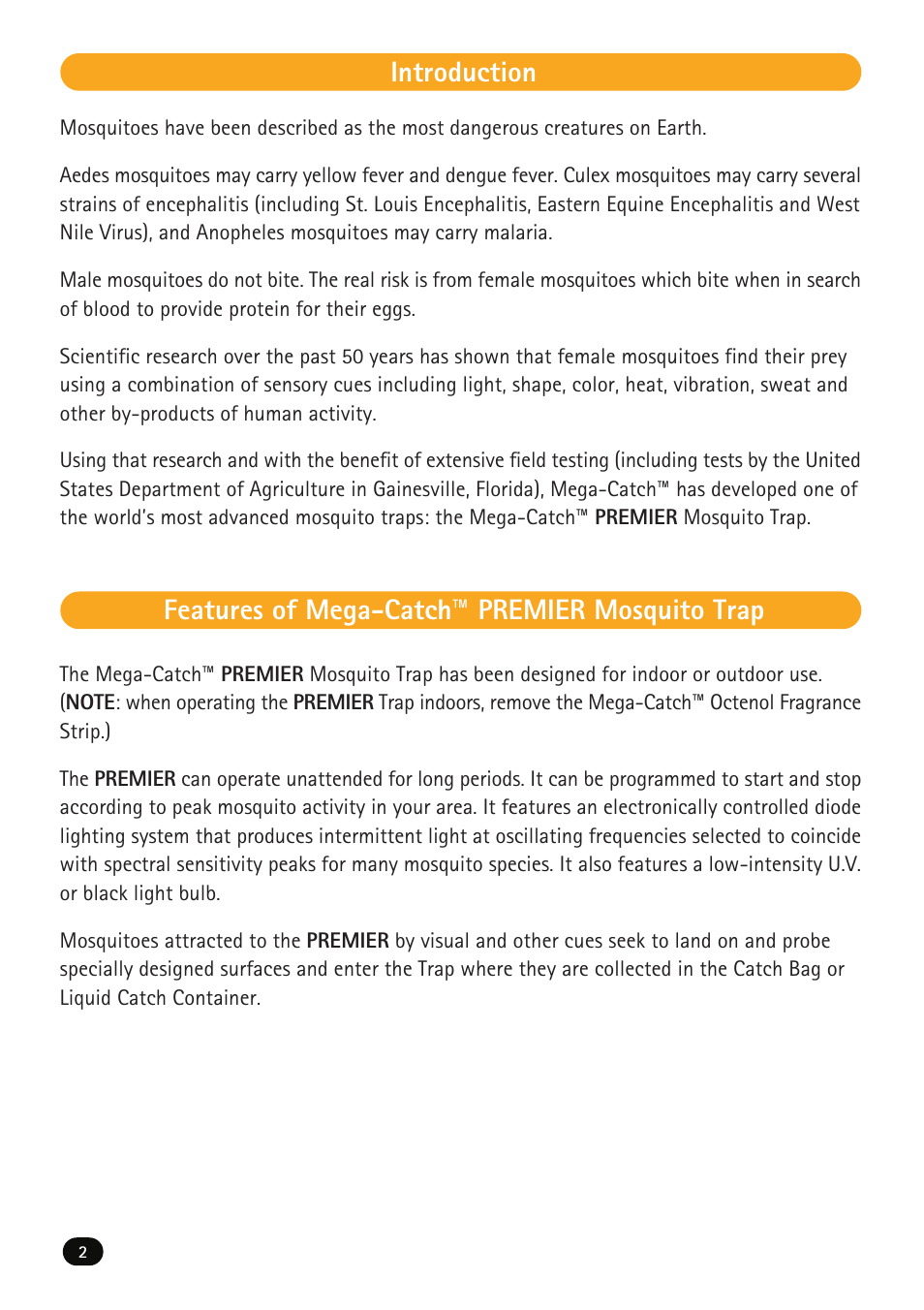 Introduction

Mosquitoes have been described as the most dangerous creatures on Earth.

Aedes mosquitoes may carry yellow fever and dengue fever. Culex mosquitoes may carry several strains of encephalitis (including St. Louis Encephalitis, Eastern Equine Encephalitis and West Nile Virus), and Anopheles mosquitoes may carry malaria.

Male mosquitoes do not bite. The real risk is from female mosquitoes which bite when in search of blood to provide protein for their eggs.

Scientific research over the past 50 years has shown that female mosquitoes find their prey using a combination of sensory cues including light, shape, color, heat, vibration, sweat and other by-products of human activity.

Using that research and with the benefit of extensive field testing (including tests by the United States Department of Agriculture in Gainesville, Florida), Mega-Catch™ has developed one of the world's most advanced mosquito traps: the Mega-Catch™ PREMIER Mosquito Trap.

Features of Mega-Catch™ PREMIER Mosquito Trap

The Mega-Catch™ PREMIER Mosquito Trap has been designed for indoor or outdoor use. (NOTE: when operating the PREMIER Trap indoors, remove the Mega-Catch™ Octenol Fragrance Strip.)

The PREMIER can operate unattended for long periods. It can be programmed to start and stop according to peak mosquito activity in your area. It features an electronically controlled diode lighting system that produces intermittent light at oscillating frequencies selected to coincide with spectral sensitivity peaks for many mosquito species. It also features a low-intensity U.V. or black light bulb.

Mosquitoes attracted to the PREMIER by visual and other cues seek to land on and probe specially designed surfaces and enter the Trap where they are collected in the Catch Bag or Liquid Catch Container.

2